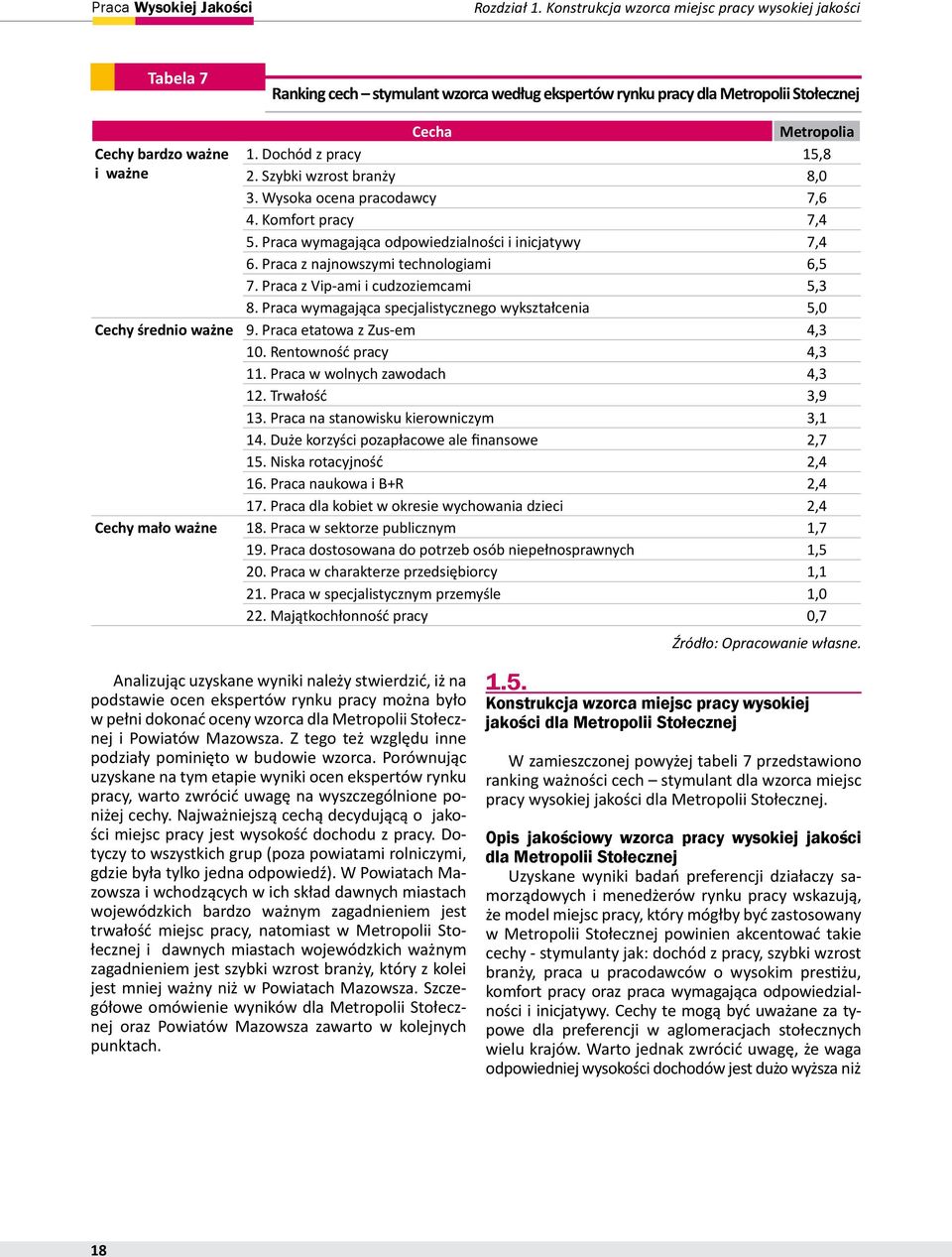 Praca Wysokiej Jakości

Rozdział 1. Konstrukcja wzorca miejsc pracy wysokiej jakości

Tabela 7

Ranking cech – stymulant wzorca według ekspertów rynku pracy dla Metropolii Stołecznej

| | Cecha | Metropolia |
|---|---|---|
| Cechy bardzo ważne i ważne | 1. Dochód z pracy | 15,8 |
| | 2. Szybki wzrost branży | 8,0 |
| | 3. Wysoka ocena pracodawcy | 7,6 |
| | 4. Komfort pracy | 7,4 |
| | 5. Praca wymagająca odpowiedzialności i inicjatywy | 7,4 |
| | 6. Praca z najnowszymi technologiami | 6,5 |
| | 7. Praca z Vip-ami i cudzoziemcami | 5,3 |
| | 8. Praca wymagająca specjalistycznego wykształcenia | 5,0 |
| Cechy średnio ważne | 9. Praca etatowa z Zus-em | 4,3 |
| | 10. Rentowność pracy | 4,3 |
| | 11. Praca w wolnych zawodach | 4,3 |
| | 12. Trwałość | 3,9 |
| | 13. Praca na stanowisku kierowniczym | 3,1 |
| | 14. Duże korzyści pozapłacowe ale finansowe | 2,7 |
| | 15. Niska rotacyjność | 2,4 |
| | 16. Praca naukowa i B+R | 2,4 |
| | 17. Praca dla kobiet w okresie wychowania dzieci | 2,4 |
| Cechy mało ważne | 18. Praca w sektorze publicznym | 1,7 |
| | 19. Praca dostosowana do potrzeb osób niepełnosprawnych | 1,5 |
| | 20. Praca w charakterze przedsiębiorcy | 1,1 |
| | 21. Praca w specjalistycznym przemyśle | 1,0 |
| | 22. Majątkochłonność pracy | 0,7 |

Źródło: Opracowanie własne.

Analizując uzyskane wyniki należy stwierdzić, iż na podstawie ocen ekspertów rynku pracy można było w pełni dokonać oceny wzorca dla Metropolii Stołecznej i Powiatów Mazowsza. Z tego też względu inne podziały pominięto w budowie wzorca. Porównując uzyskane na tym etapie wyniki ocen ekspertów rynku pracy, warto zwrócić uwagę na wyszczególnione poniżej cechy. Najważniejszą cechą decydującą o jakości miejsc pracy jest wysokość dochodu z pracy. Dotyczy to wszystkich grup (poza powiatami rolniczymi, gdzie była tylko jedna odpowiedź). W Powiatach Mazowsza i wchodzących w ich skład dawnych miastach wojewódzkich bardzo ważnym zagadnieniem jest trwałość miejsc pracy, natomiast w Metropolii Stołecznej i dawnych miastach wojewódzkich ważnym zagadnieniem jest szybki wzrost branży, który z kolei jest mniej ważny niż w Powiatach Mazowsza. Szczegółowe omówienie wyników dla Metropolii Stołecznej oraz Powiatów Mazowsza zawarto w kolejnych punktach.

1.5.
Konstrukcja wzorca miejsc pracy wysokiej jakości dla Metropolii Stołecznej

W zamieszczonej powyżej tabeli 7 przedstawiono ranking ważności cech – stymulant dla wzorca miejsc pracy wysokiej jakości dla Metropolii Stołecznej.

Opis jakościowy wzorca pracy wysokiej jakości dla Metropolii Stołecznej

Uzyskane wyniki badań preferencji działaczy samorządowych i menedżerów rynku pracy wskazują, że model miejsc pracy, który mógłby być zastosowany w Metropolii Stołecznej powinien akcentować takie cechy - stymulanty jak: dochód z pracy, szybki wzrost branży, praca u pracodawców o wysokim prestiżu, komfort pracy oraz praca wymagająca odpowiedzialności i inicjatywy. Cechy te mogą być uważane za typowe dla preferencji w aglomeracjach stołecznych wielu krajów. Warto jednak zwrócić uwagę, że waga odpowiedniej wysokości dochodów jest dużo wyższa niż

18